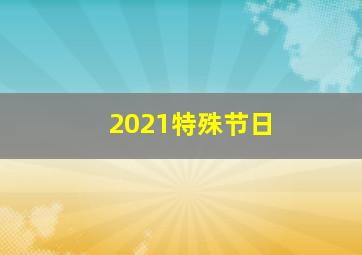 2021特殊节日